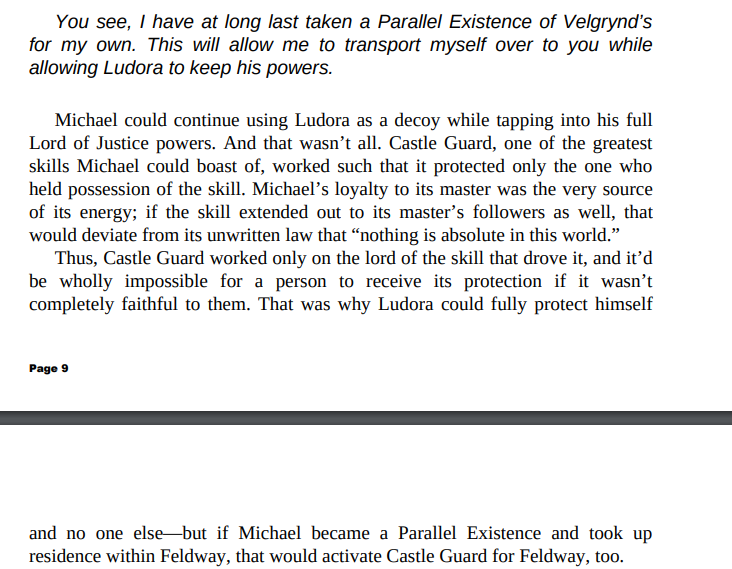 You see, I have at long last taken a Parallel Existence of Velgrynd's for my own. This will allow me to transport myself over to you while allowing Ludora to keep his powers.

Michael could continue using Ludora as a decoy while tapping into his full Lord of Justice powers. And that wasn't all. Castle Guard, one of the greatest skills Michael could boast of, worked such that it protected only the one who held possession of the skill. Michael's loyalty to its master was the very source of its energy; if the skill extended out to its master's followers as well, that would deviate from its unwritten law that "nothing is absolute in this world."

Thus, Castle Guard worked only on the lord of the skill that drove it, and it'd be wholly impossible for a person to receive its protection if it wasn't completely faithful to them. That was why Ludora could fully protect himself

Page 9

and no one else—but if Michael became a Parallel Existence and took up residence within Feldway, that would activate Castle Guard for Feldway, too.